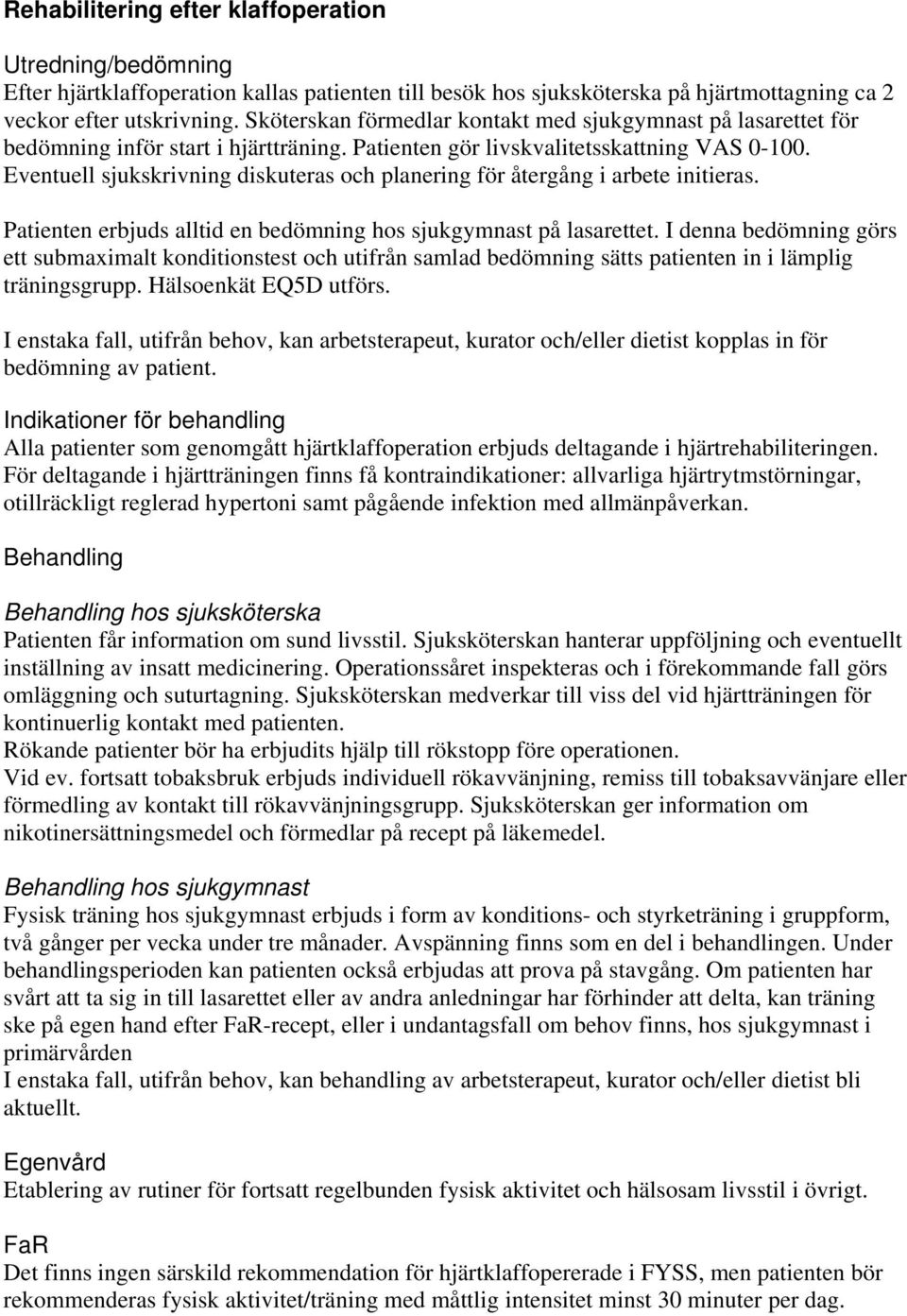 Rehabilitering efter klaffoperation

Utredning/bedömning
Efter hjärtklaffoperation kallas patienten till besök hos sjuksköterska på hjärtmottagning ca 2 veckor efter utskrivning. Sköterskan förmedlar kontakt med sjukgymnast på lasarettet för bedömning inför start i hjärtträning. Patienten gör livskvalitetsskattning VAS 0-100. Eventuell sjukskrivning diskuteras och planering för återgång i arbete initieras.

Patienten erbjuds alltid en bedömning hos sjukgymnast på lasarettet. I denna bedömning görs ett submaximalt konditionstest och utifrån samlad bedömning sätts patienten in i lämplig träningsgrupp. Hälsoenkät EQ5D utförs.

I enstaka fall, utifrån behov, kan arbetsterapeut, kurator och/eller dietist kopplas in för bedömning av patient.

Indikationer för behandling
Alla patienter som genomgått hjärtklaffoperation erbjuds deltagande i hjärtrehabiliteringen. För deltagande i hjärtträningen finns få kontraindikationer: allvarliga hjärtrytmstörningar, otillräckligt reglerad hypertoni samt pågående infektion med allmänpåverkan.

Behandling

Behandling hos sjuksköterska
Patienten får information om sund livsstil. Sjuksköterskan hanterar uppföljning och eventuellt inställning av insatt medicinering. Operationssåret inspekteras och i förekommande fall görs omläggning och suturtagning. Sjuksköterskan medverkar till viss del vid hjärtträningen för kontinuerlig kontakt med patienten.
Rökande patienter bör ha erbjudits hjälp till rökstopp före operationen.
Vid ev. fortsatt tobaksbruk erbjuds individuell rökavvänjning, remiss till tobaksavvänjare eller förmedling av kontakt till rökavvänjningsgrupp. Sjuksköterskan ger information om nikotinersättningsmedel och förmedlar på recept på läkemedel.

Behandling hos sjukgymnast
Fysisk träning hos sjukgymnast erbjuds i form av konditions- och styrketräning i gruppform, två gånger per vecka under tre månader. Avspänning finns som en del i behandlingen. Under behandlingsperioden kan patienten också erbjudas att prova på stavgång. Om patienten har svårt att ta sig in till lasarettet eller av andra anledningar har förhinder att delta, kan träning ske på egen hand efter FaR-recept, eller i undantagsfall om behov finns, hos sjukgymnast i primärvården
I enstaka fall, utifrån behov, kan behandling av arbetsterapeut, kurator och/eller dietist bli aktuellt.

Egenvård
Etablering av rutiner för fortsatt regelbunden fysisk aktivitet och hälsosam livsstil i övrigt.

FaR
Det finns ingen särskild rekommendation för hjärtklaffopererade i FYSS, men patienten bör rekommenderas fysisk aktivitet/träning med måttlig intensitet minst 30 minuter per dag.